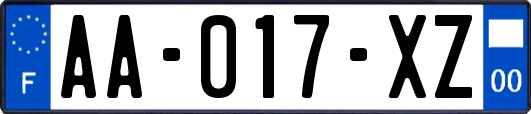 F
AA-017-XZ
00